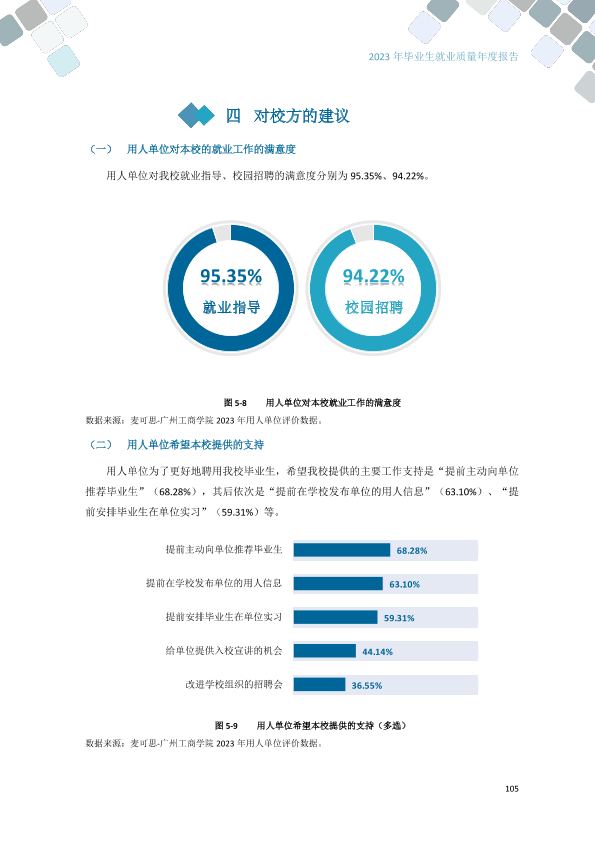 2023年毕业生就业质量年度报告

四 对校方的建议

（一） 用人单位对本校的就业工作的满意度

用人单位对我校就业指导、校园招聘的满意度分别为95.35%、94.22%。

95.35%
就业指导

94.22%
校园招聘

图5-8 用人单位对本校就业工作的满意度

数据来源：麦可思-广州工商学院2023年用人单位评价数据。

（二） 用人单位希望本校提供的支持

用人单位为了更好地聘用我校毕业生，希望我校提供的主要工作支持是“提前主动向单位推荐毕业生”（68.28%），其后依次是“提前在学校发布单位的用人信息”（63.10%）、“提前安排毕业生在单位实习”（59.31%）等。

提前主动向单位推荐毕业生 68.28%

提前在学校发布单位的用人信息 63.10%

提前安排毕业生在单位实习 59.31%

给单位提供入校宣讲的机会 44.14%

改进学校组织的招聘会 36.55%

图5-9 用人单位希望本校提供的支持（多选）

数据来源：麦可思-广州工商学院2023年用人单位评价数据。

105